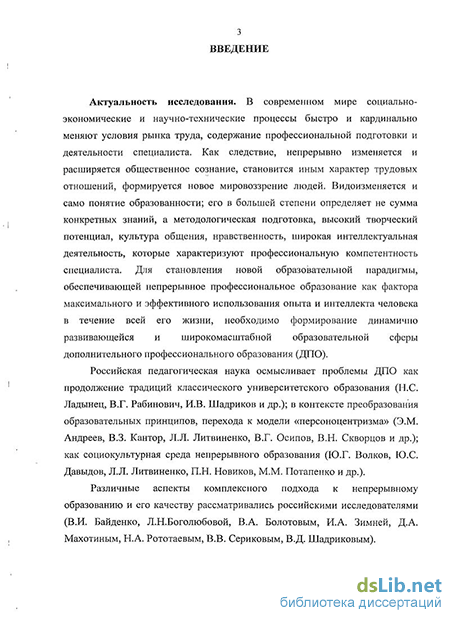 3

ВВЕДЕНИЕ

Актуальность исследования. В современном мире социально-экономические и научно-технические процессы быстро и кардинально меняют условия рынка труда, содержание профессиональной подготовки и деятельности специалиста. Как следствие, непрерывно изменяется и расширяется общественное сознание, становится иным характер трудовых отношений, формируется новое мировоззрение людей. Видоизменяется и само понятие образованности; его в большей степени определяет не сумма конкретных знаний, а методологическая подготовка, высокий творческий потенциал, культура общения, нравственность, широкая интеллектуальная деятельность, которые характеризуют профессиональную компетентность специалиста. Для становления новой образовательной парадигмы, обеспечивающей непрерывное профессиональное образование как фактора максимального и эффективного использования опыта и интеллекта человека в течение всей его жизни, необходимо формирование динамично развивающейся и широкомасштабной образовательной сферы дополнительного профессионального образования (ДПО).

Российская педагогическая наука осмысливает проблемы ДПО как продолжение традиций классического университетского образования (Н.С. Ладынец, В.Г. Рабинович, И.В. Шадриков и др.); в контексте преобразования образовательных принципов, перехода к модели «персоноцентризма» (Э.М. Андреев, В.З. Кантор, Л.Л. Литвиненко, В.Г. Осипов, В.Н. Скворцов и др.); как социокультурная среда непрерывного образования (Ю.Г. Волков, Ю.С. Давыдов, Л.Л. Литвиненко, П.Н. Новиков, М.М. Потапенко и др.).

Различные аспекты комплексного подхода к непрерывному образованию и его качеству рассматривались российскими исследователями (В.И. Байденко, Л.Н.Боголюбовой, В.А. Болотовым, И.А. Зимней, Д.А. Махотиным, Н.А. Рототаевым, В.В. Сериковым, В.Д. Шадриковым).

dsLib.net
библиотека диссертаций